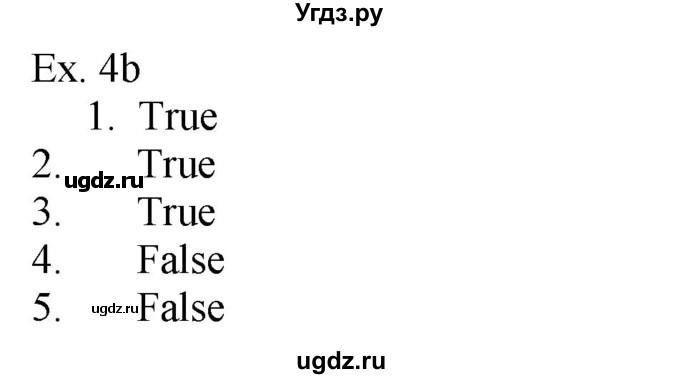 Угдз.ру

Ex. 4b

1. True
2. ugdz.ru True
3. True
4. False
5. ugdz.ru False

ugdz.ru